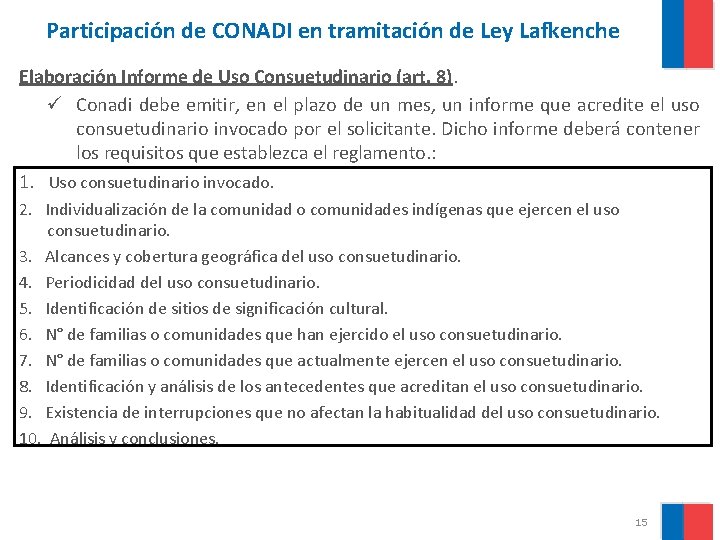 Participación de CONADI en tramitación de Ley Lafkenche

Elaboración Informe de Uso Consuetudinario (art. 8).

✓ Conadi debe emitir, en el plazo de un mes, un informe que acredite el uso consuetudinario invocado por el solicitante. Dicho informe deberá contener los requisitos que establezca el reglamento.:

1. Uso consuetudinario invocado.
2. Individualización de la comunidad o comunidades indígenas que ejercen el uso consuetudinario.
3. Alcances y cobertura geográfica del uso consuetudinario.
4. Periodicidad del uso consuetudinario.
5. Identificación de sitios de significación cultural.
6. N° de familias o comunidades que han ejercido el uso consuetudinario.
7. N° de familias o comunidades que actualmente ejercen el uso consuetudinario.
8. Identificación y análisis de los antecedentes que acreditan el uso consuetudinario.
9. Existencia de interrupciones que no afectan la habitualidad del uso consuetudinario.
10. Análisis y conclusiones.

15